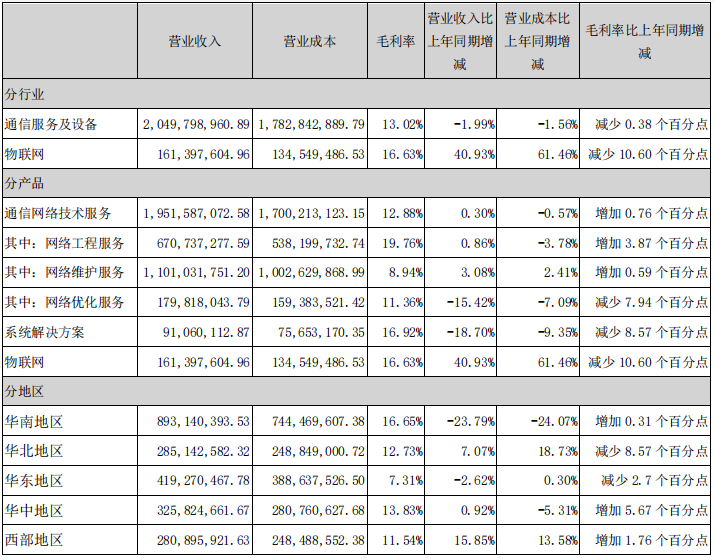 |  | 营业收入 | 营业成本 | 毛利率 | 营业收入比上年同期增减 | 营业成本比上年同期增减 | 毛利率比上年同期增减 |
|---|---|---|---|---|---|---|
| 分行业 |  |  |  |  |  |  |
| 通信服务及设备 | 2,049,798,960.89 | 1,782,842,889.79 | 13.02% | -1.99% | -1.56% | 减少 0.38 个百分点 |
| 物联网 | 161,397,604.96 | 134,549,486.53 | 16.63% | 40.93% | 61.46% | 减少 10.60 个百分点 |
| 分产品 |  |  |  |  |  |  |
| 通信网络技术服务 | 1,951,587,072.58 | 1,700,213,123.15 | 12.88% | 0.30% | -0.57% | 增加 0.76 个百分点 |
| 其中：网络工程服务 | 670,737,277.59 | 538,199,732.74 | 19.76% | 0.86% | -3.78% | 增加 3.87 个百分点 |
| 其中：网络维护服务 | 1,101,031,751.20 | 1,002,629,868.99 | 8.94% | 3.08% | 2.41% | 增加 0.59 个百分点 |
| 其中：网络优化服务 | 179,818,043.79 | 159,383,521.42 | 11.36% | -15.42% | -7.09% | 减少 7.94 个百分点 |
| 系统解决方案 | 91,060,112.87 | 75,653,170.35 | 16.92% | -18.70% | -9.35% | 减少 8.57 个百分点 |
| 物联网 | 161,397,604.96 | 134,549,486.53 | 16.63% | 40.93% | 61.46% | 减少 10.60 个百分点 |
| 分地区 |  |  |  |  |  |  |
| 华南地区 | 893,140,393.53 | 744,469,607.38 | 16.65% | -23.79% | -24.07% | 增加 0.31 个百分点 |
| 华北地区 | 285,142,582.32 | 248,849,000.72 | 12.73% | 7.07% | 18.73% | 减少 8.57 个百分点 |
| 华东地区 | 419,270,467.78 | 388,637,526.50 | 7.31% | -2.62% | 0.30% | 减少 2.7 个百分点 |
| 华中地区 | 325,824,661.67 | 280,760,627.68 | 13.83% | 0.92% | -5.31% | 增加 5.67 个百分点 |
| 西部地区 | 280,895,921.63 | 248,488,552.38 | 11.54% | 15.85% | 13.58% | 增加 1.76 个百分点 |